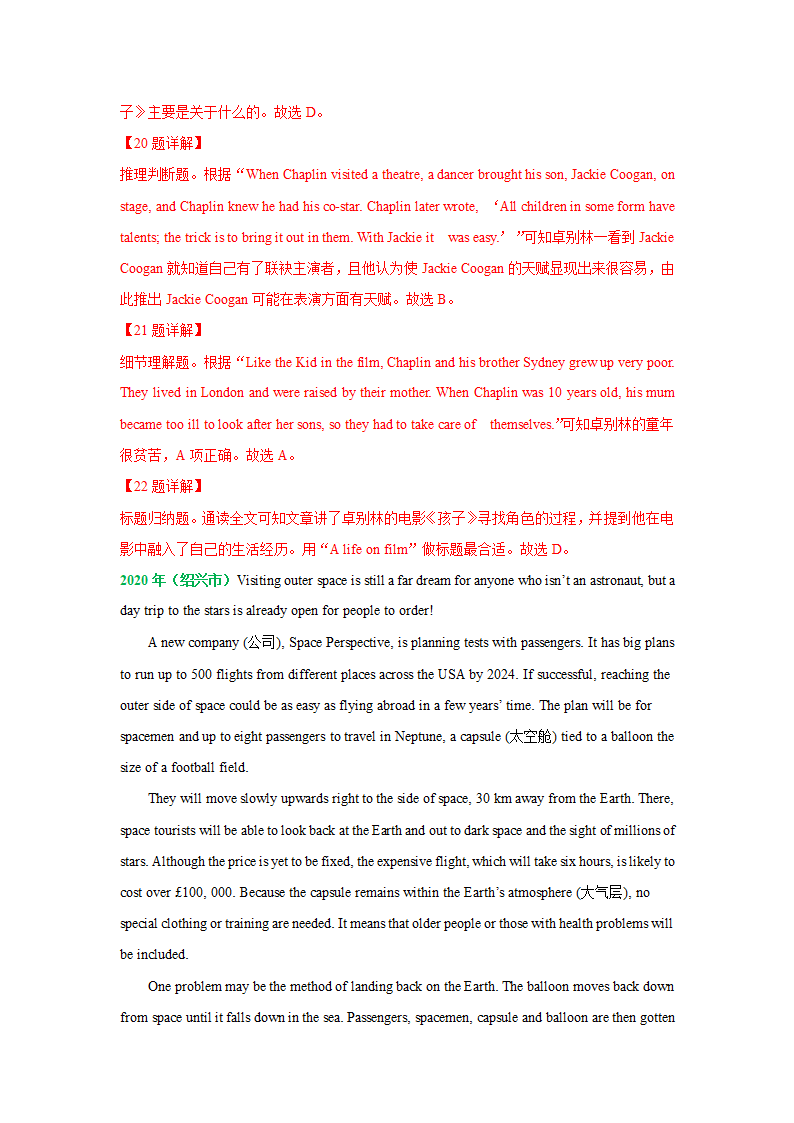 子》主要是关于什么的。故选 D。

【20 题详解】

推理判断题。根据 “When Chaplin visited a theatre, a dancer brought his son, Jackie Coogan, on stage, and Chaplin knew he had his co-star. Chaplin later wrote, ‘All children in some form have talents; the trick is to bring it out in them. With Jackie it was easy.’ ”可知卓别林一看到 Jackie Coogan 就知道自己有了联袂主演者，且他认为使 Jackie Coogan 的天赋显现出来很容易，由此推出 Jackie Coogan 可能在表演方面有天赋。故选 B。

【21 题详解】

细节理解题。根据 “Like the Kid in the film, Chaplin and his brother Sydney grew up very poor. They lived in London and were raised by their mother. When Chaplin was 10 years old, his mum became too ill to look after her sons, so they had to take care of themselves.”可知卓别林的童年很贫苦，A 项正确。故选 A。

【22 题详解】

标题归纳题。通读全文可知文章讲了卓别林的电影《孩子》寻找角色的过程，并提到他在电影中融入了自己的生活经历。用 “A life on film” 做标题最合适。故选 D。

2020 年（绍兴市）Visiting outer space is still a far dream for anyone who isn’t an astronaut, but a day trip to the stars is already open for people to order!

A new company (公司), Space Perspective, is planning tests with passengers. It has big plans to run up to 500 flights from different places across the USA by 2024. If successful, reaching the outer side of space could be as easy as flying abroad in a few years’ time. The plan will be for spacemen and up to eight passengers to travel in Neptune, a capsule (太空舱) tied to a balloon the size of a football field.

They will move slowly upwards right to the side of space, 30 km away from the Earth. There, space tourists will be able to look back at the Earth and out to dark space and the sight of millions of stars. Although the price is yet to be fixed, the expensive flight, which will take six hours, is likely to cost over £100, 000. Because the capsule remains within the Earth’s atmosphere (大气层), no special clothing or training are needed. It means that older people or those with health problems will be included.

One problem may be the method of landing back on the Earth. The balloon moves back down from space until it falls down in the sea. Passengers, spacemen, capsule and balloon are then gotten